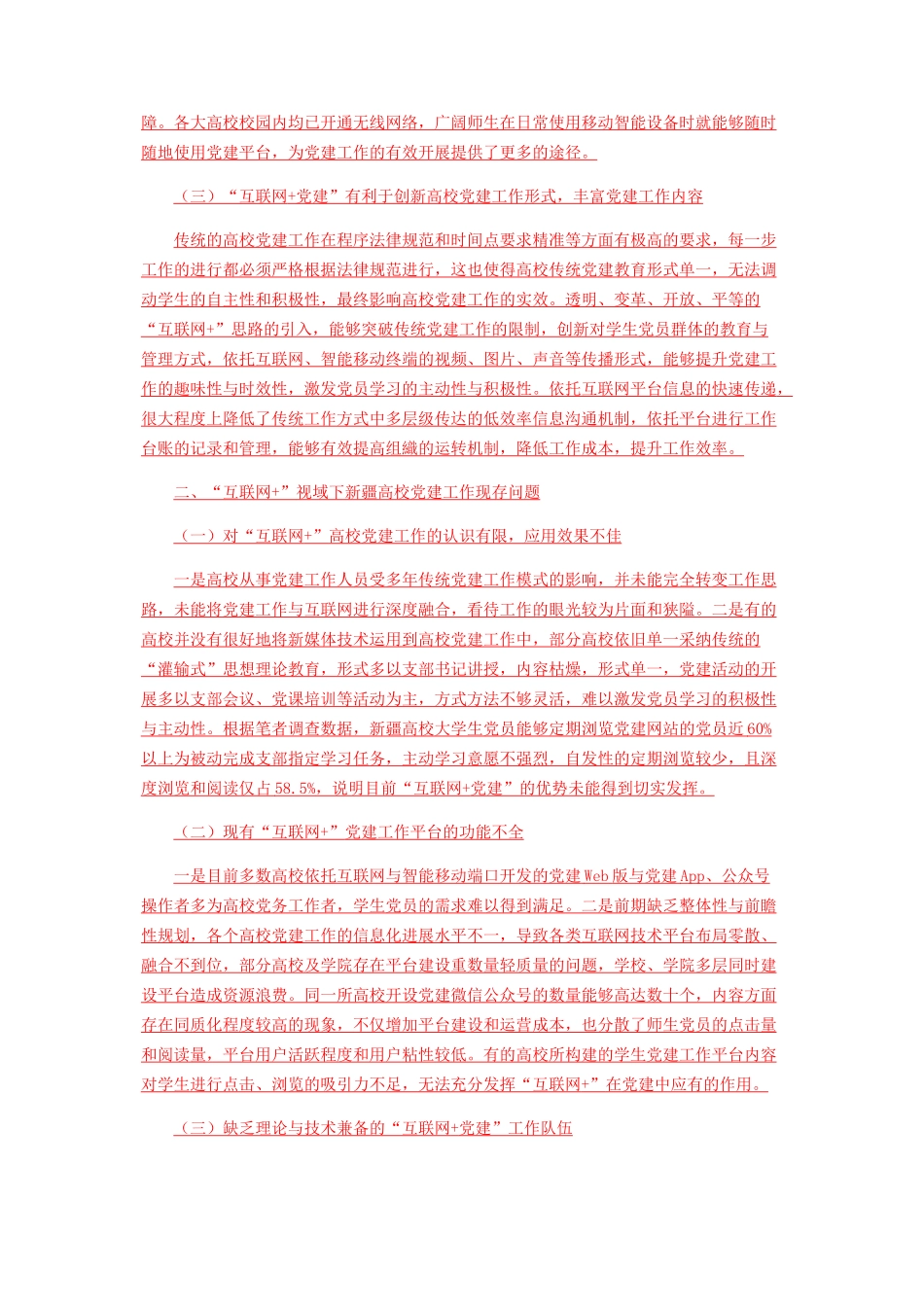 障。各大高校校园内均已开通无线网络，广阔师生在日常使用移动智能设备时就能够随时随地使用党建平台，为党建工作的有效开展提供了更多的途径。

（三）“互联网+党建”有利于创新高校党建工作形式，丰富党建工作内容

传统的高校党建工作在程序法律规范和时间点要求精准等方面有极高的要求，每一步工作的进行都必须严格根据法律规范进行，这也使得高校传统党建教育形式单一，无法调动学生的自主性和积极性，最终影响高校党建工作的实效。透明、变革、开放、平等的“互联网+”思路的引入，能够突破传统党建工作的限制，创新对学生党员群体的教育与管理方式，依托互联网、智能移动终端的视频、图片、声音等传播形式，能够提升党建工作的趣味性与时效性，激发党员学习的主动性与积极性。依托互联网平台信息的快速传递，很大程度上降低了传统工作方式中多层级传达的低效率信息沟通机制，依托平台进行工作台账的记录和管理，能够有效提高组織的运转机制，降低工作成本，提升工作效率。

二、“互联网+”视域下新疆高校党建工作现存问题

（一）对“互联网+”高校党建工作的认识有限，应用效果不佳

一是高校从事党建工作人员受多年传统党建工作模式的影响，并未能完全转变工作思路，未能将党建工作与互联网进行深度融合，看待工作的眼光较为片面和狭隘。二是有的高校并没有很好地将新媒体技术运用到高校党建工作中，部分高校依旧单一采纳传统的“灌输式”思想理论教育，形式多以支部书记讲授，内容枯燥，形式单一，党建活动的开展多以支部会议、党课培训等活动为主，方式方法不够灵活，难以激发党员学习的积极性与主动性。根据笔者调查数据，新疆高校大学生党员能够定期浏览党建网站的党员近60%以上为被动完成支部指定学习任务，主动学习意愿不强烈，自发性的定期浏览较少，且深度浏览和阅读仅占58.5%，说明目前“互联网+党建”的优势未能得到切实发挥。

（二）现有“互联网+”党建工作平台的功能不全

一是目前多数高校依托互联网与智能移动端口开发的党建Web版与党建App、公众号操作者多为高校党务工作者，学生党员的需求难以得到满足。二是前期缺乏整体性与前瞻性规划，各个高校党建工作的信息化进展水平不一，导致各类互联网技术平台布局零散、融合不到位，部分高校及学院存在平台建设重数量轻质量的问题，学校、学院多层同时建设平台造成资源浪费。同一所高校开设党建微信公众号的数量能够高达数十个，内容方面存在同质化程度较高的现象，不仅增加平台建设和运营成本，也分散了师生党员的点击量和阅读量，平台用户活跃程度和用户粘性较低。有的高校所构建的学生党建工作平台内容对学生进行点击、浏览的吸引力不足，无法充分发挥“互联网+”在党建中应有的作用。

（三）缺乏理论与技术兼备的“互联网+党建”工作队伍